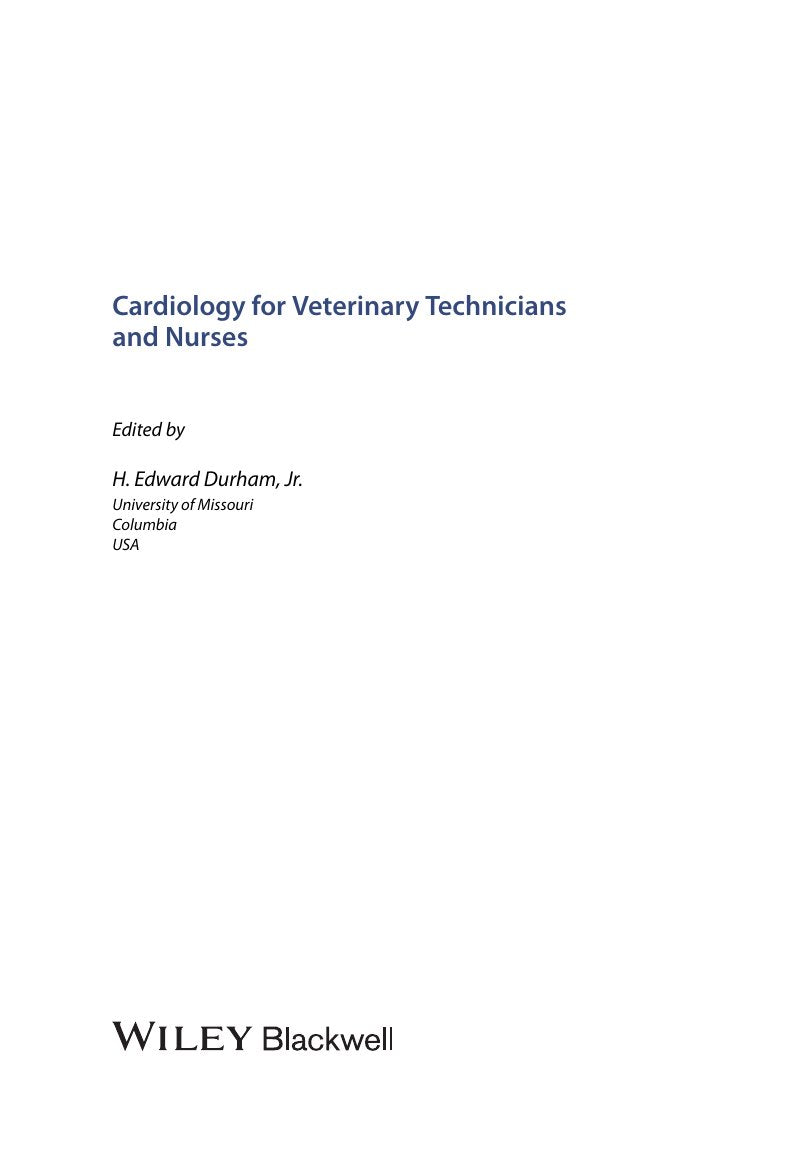 Cardiology for Veterinary Technicians and Nurses

Edited by

H. Edward Durham, Jr.
University of Missouri
Columbia
USA

WILEY Blackwell